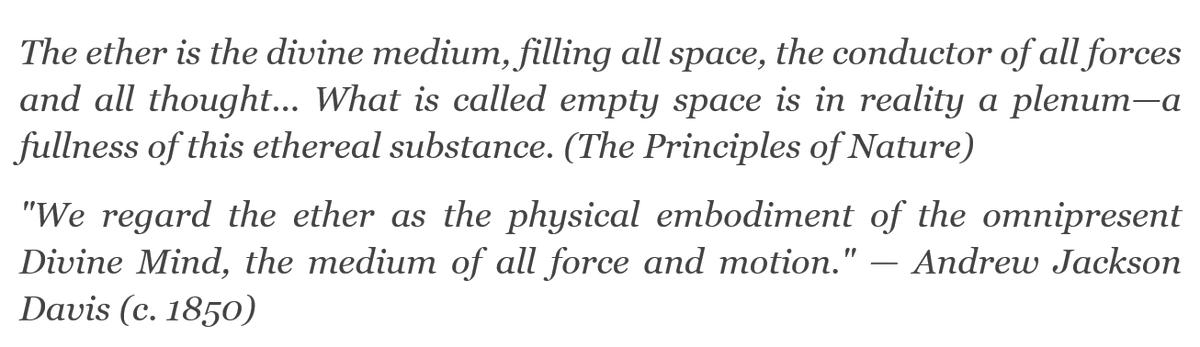 The ether is the divine medium, filling all space, the conductor of all forces and all thought... What is called empty space is in reality a plenum—a fullness of this ethereal substance. (The Principles of Nature)

"We regard the ether as the physical embodiment of the omnipresent Divine Mind, the medium of all force and motion." — Andrew Jackson Davis (c. 1850)